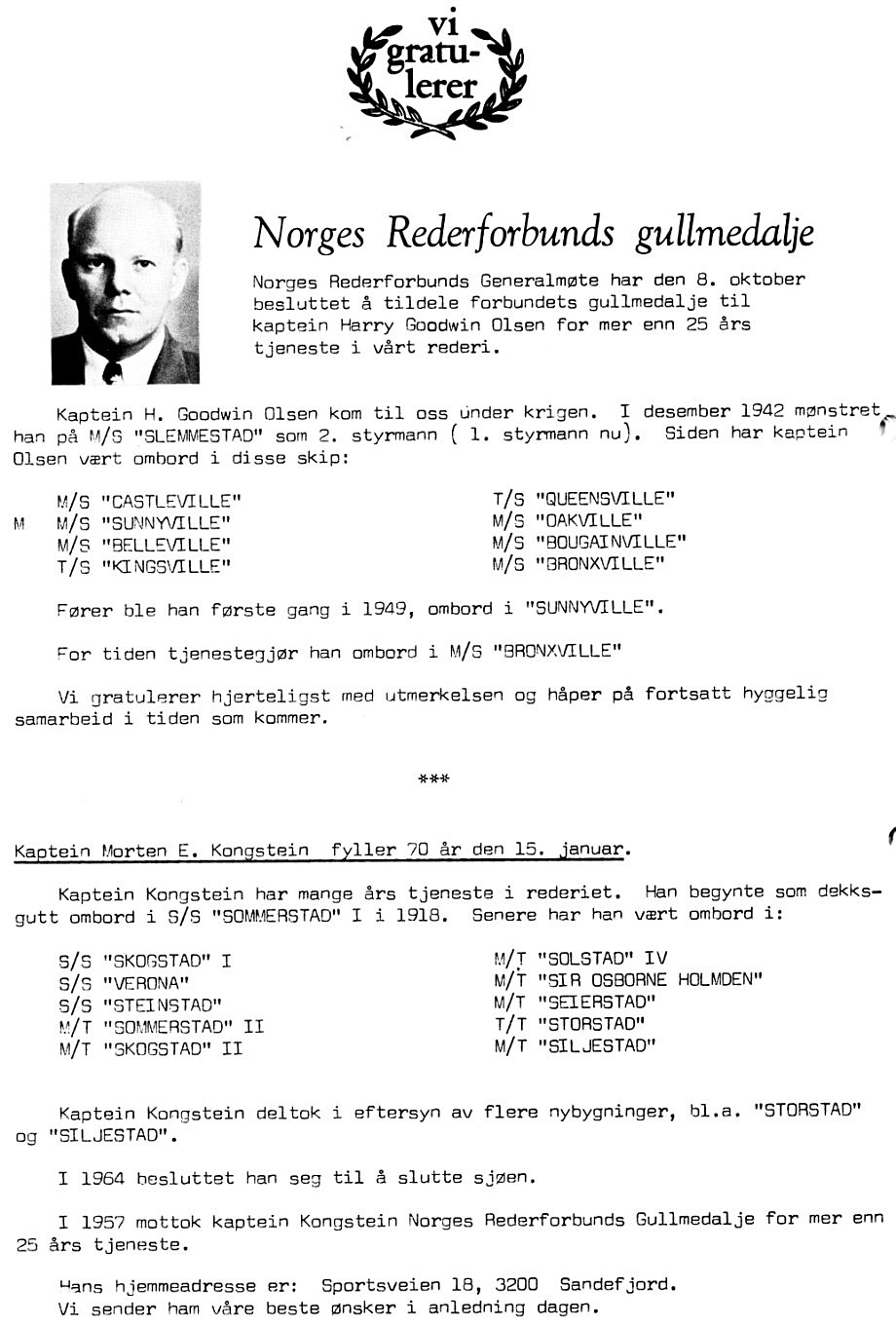 vi gratulerer

Norges Rederforbunds gullmedalje

Norges Rederforbunds Generalmøte har den 8. oktober besluttet å tildele forbundets gullmedalje til kaptein Harry Goodwin Olsen for mer enn 25 års tjeneste i vårt rederi.

Kaptein H. Goodwin Olsen kom til oss under krigen. I desember 1942 mønstret han på M/S "SLEMMESTAD" som 2. styrmann ( 1. styrmann nu). Siden har kaptein Olsen vært ombord i disse skip:

M/S "CASTLEVILLE"
M M/S "SUNNYVILLE"
M/S "BELLEVILLE"
T/S "KINGSVILLE"

T/S "QUEENSVILLE"
M/S "OAKVILLE"
M/S "BOUGAINVILLE"
M/S "BRONXVILLE"

Fører ble han første gang i 1949, ombord i "SUNNYVILLE".

For tiden tjenestegjør han ombord i M/S "BRONXVILLE"

Vi gratulerer hjerteligst med utmerkelsen og håper på fortsatt hyggelig samarbeid i tiden som kommer.

***

Kaptein Morten E. Kongstein fyller 70 år den 15. januar.

Kaptein Kongstein har mange års tjeneste i rederiet. Han begynte som dekksgutt ombord i S/S "SOMMERSTAD" I i 1918. Senere har han vært ombord i:

S/S "SKOGSTAD" I
S/S "VERONA"
S/S "STEINSTAD"
M/T "SOMMERSTAD" II
M/T "SKOGSTAD" II

M/T "SOLSTAD" IV
M/T "SIR OSBORNE HOLMDEN"
M/T "SEIERSTAD"
T/T "STORSTAD"
M/T "SILJESTAD"

Kaptein Kongstein deltok i eftersyn av flere nybygninger, bl.a. "STORSTAD" og "SILJESTAD".

I 1964 besluttet han seg til å slutte sjøen.

I 1957 mottok kaptein Kongstein Norges Rederforbunds Gullmedalje for mer enn 25 års tjeneste.

Hans hjemmeadresse er: Sportsveien 18, 3200 Sandefjord.
Vi sender ham våre beste ønsker i anledning dagen.